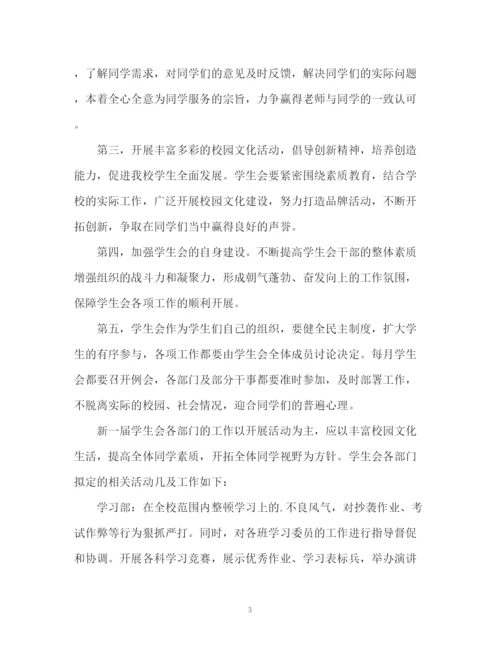 ，了解同学需求，对同学们的意见及时反馈，解决同学们的实际问题，本着全心全意为同学服务的宗旨，力争赢得老师与同学的一致认可。

第三，开展丰富多彩的校园文化活动，倡导创新精神，培养创造能力，促进我校学生全面发展。学生会要紧密围绕素质教育，结合学校的实际工作，广泛开展校园文化建设，努力打造品牌活动，不断开拓创新，争取在同学们当中赢得良好的声誉。

第四，加强学生会的自身建设。不断提高学生会干部的整体素质增强组织的战斗力和凝聚力，形成朝气蓬勃、奋发向上的工作氛围，保障学生会各项工作的顺利开展。

第五，学生会作为学生们自己的组织，要健全民主制度，扩大学生的有序参与，各项工作都要由学生会全体成员讨论决定。每月学生会都要召开例会，各部门及部分干事都要准时参加，及时部署工作，不脱离实际的校园、社会情况，迎合同学们的普遍心理。

新一届学生会各部门的工作以开展活动为主，应以丰富校园文化生活，提高全体同学素质，开拓全体同学视野为方针。学生会各部门拟定的相关活动几及工作如下：

学习部：在全校范围内整顿学习上的.不良风气，对抄袭作业、考试作弊等行为狠抓严打。同时，对各班学习委员的工作进行指导督促和协调。开展各科学习竞赛，展示优秀作业、学习表标兵，举办演讲

3